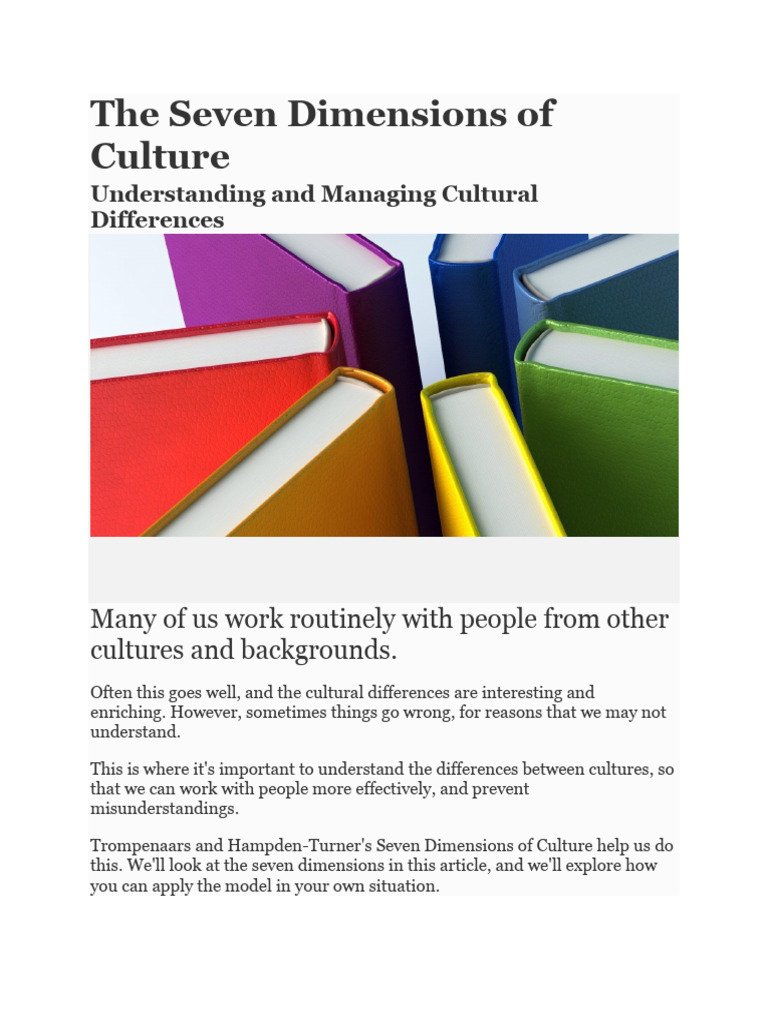 The Seven Dimensions of Culture

Understanding and Managing Cultural Differences

Many of us work routinely with people from other cultures and backgrounds.

Often this goes well, and the cultural differences are interesting and enriching. However, sometimes things go wrong, for reasons that we may not understand.

This is where it's important to understand the differences between cultures, so that we can work with people more effectively, and prevent misunderstandings.

Trompenaars and Hampden-Turner's Seven Dimensions of Culture help us do this. We'll look at the seven dimensions in this article, and we'll explore how you can apply the model in your own situation.